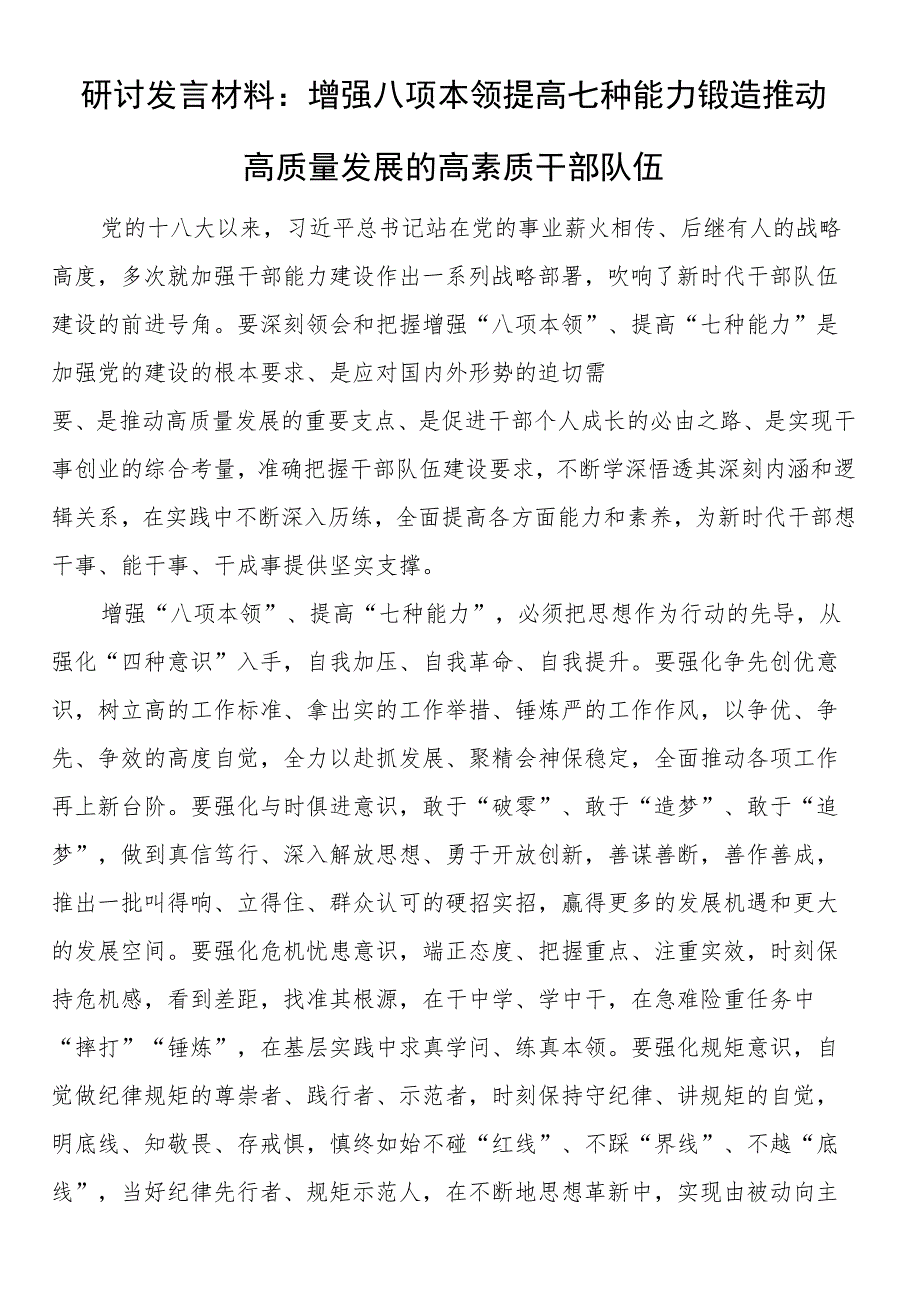 研讨发言材料：增强八项本领提高七种能力锻造推动高质量发展的高素质干部队伍

党的十八大以来，习近平总书记站在党的事业薪火相传、后继有人的战略高度，多次就加强干部能力建设作出一系列战略部署，吹响了新时代干部队伍建设的前进号角。要深刻领会和把握增强“八项本领”、提高“七种能力”是加强党的建设的根本要求、是应对国内外形势的迫切需要、是推动高质量发展的重要支点、是促进干部个人成长的必由之路、是实现干事创业的综合考量，准确把握干部队伍建设要求，不断学深悟透其深刻内涵和逻辑关系，在实践中不断深入历练，全面提高各方面能力和素养，为新时代干部想干事、能干事、干成事提供坚实支撑。

增强“八项本领”、提高“七种能力”，必须把思想作为行动的先导，从强化“四种意识”入手，自我加压、自我革命、自我提升。要强化争先创优意识，树立高的工作标准、拿出实的工作举措、锤炼严的工作作风，以争优、争先、争效的高度自觉，全力以赴抓发展、聚精会神保稳定，全面推动各项工作再上新台阶。要强化与时俱进意识，敢于“破零”、敢于“造梦”、敢于“追梦”，做到真信笃行、深入解放思想、勇于开放创新，善谋善断，善作善成，推出一批叫得响、立得住、群众认可的硬招实招，赢得更多的发展机遇和更大的发展空间。要强化危机忧患意识，端正态度、把握重点、注重实效，时刻保持危机感，看到差距，找准其根源，在干中学、学中干，在急难险重任务中“摔打”“锤炼”，在基层实践中求真学问、练真本领。要强化规矩意识，自觉做纪律规矩的尊崇者、践行者、示范者，时刻保持守纪律、讲规矩的自觉，明底线、知敬畏、存戒惧，慎终如始不碰“红线”、不踩“界线”、不越“底线”，当好纪律先行者、规矩示范人，在不断地思想革新中，实现由被动向主